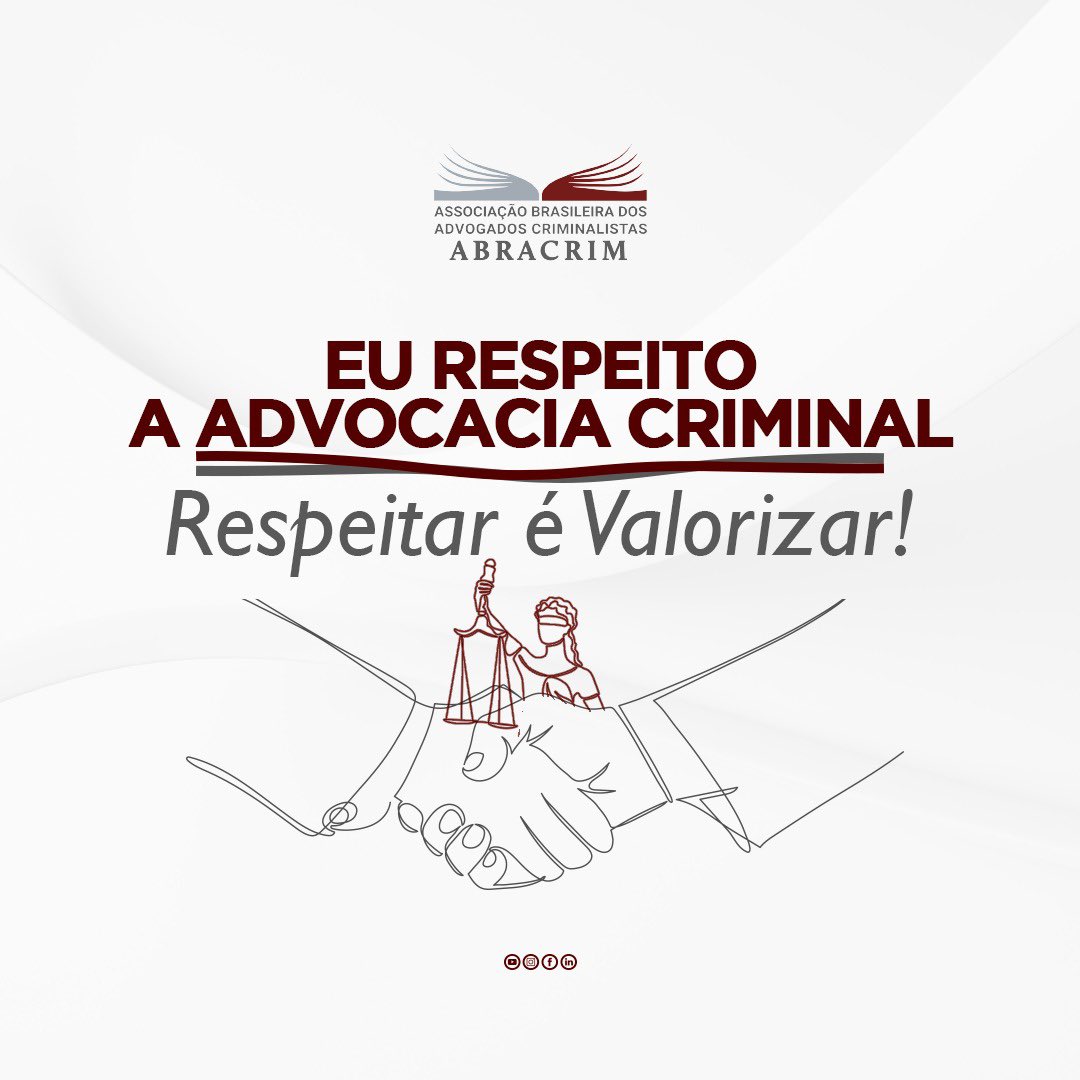 ASSOCIAÇÃO BRASILEIRA DOS ADVOGADOS CRIMINALISTAS
ABRACRIM

EU RESPEITO
A ADVOCACIA CRIMINAL

Respeitar é Valorizar!